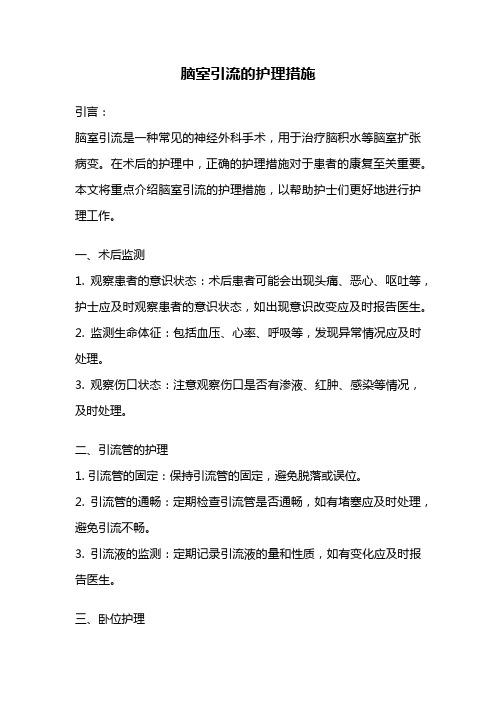 脑室引流的护理措施

引言：

脑室引流是一种常见的神经外科手术，用于治疗脑积水等脑室扩张病变。在术后的护理中，正确的护理措施对于患者的康复至关重要。本文将重点介绍脑室引流的护理措施，以帮助护士们更好地进行护理工作。

一、术后监测

1. 观察患者的意识状态：术后患者可能会出现头痛、恶心、呕吐等，护士应及时观察患者的意识状态，如出现意识改变应及时报告医生。

2. 监测生命体征：包括血压、心率、呼吸等，发现异常情况应及时处理。

3. 观察伤口状态：注意观察伤口是否有渗液、红肿、感染等情况，及时处理。

二、引流管的护理

1. 引流管的固定：保持引流管的固定，避免脱落或误位。

2. 引流管的通畅：定期检查引流管是否通畅，如有堵塞应及时处理，避免引流不畅。

3. 引流液的监测：定期记录引流液的量和性质，如有变化应及时报告医生。

三、卧位护理